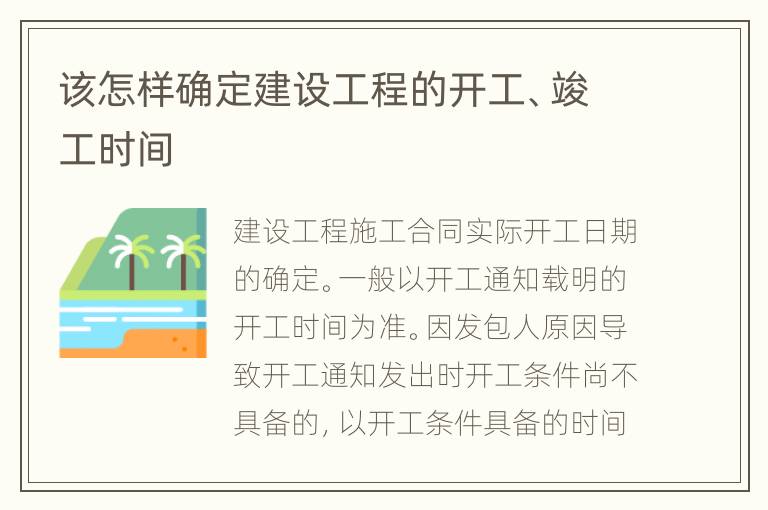 该怎样确定建设工程的开工、竣工时间

建设工程施工合同实际开工日期的确定。一般以开工通知载明的开工时间为准。因发包人原因导致开工通知发出时开工条件尚不具备的，以开工条件具备的时间